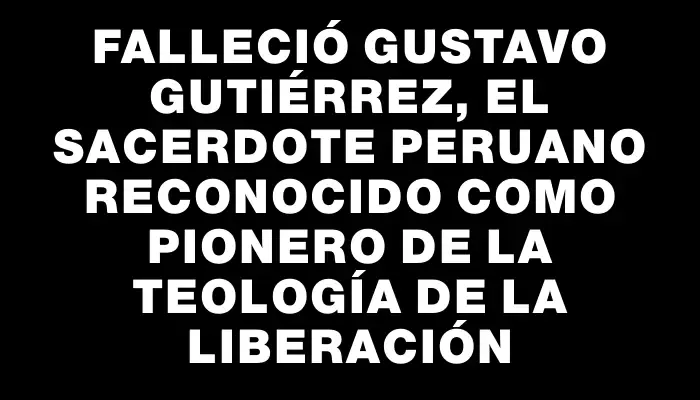 FALLECIÓ GUSTAVO GUTIÉRREZ, EL SACERDOTE PERUANO RECONOCIDO COMO PIONERO DE LA TEOLOGÍA DE LA LIBERACIÓN